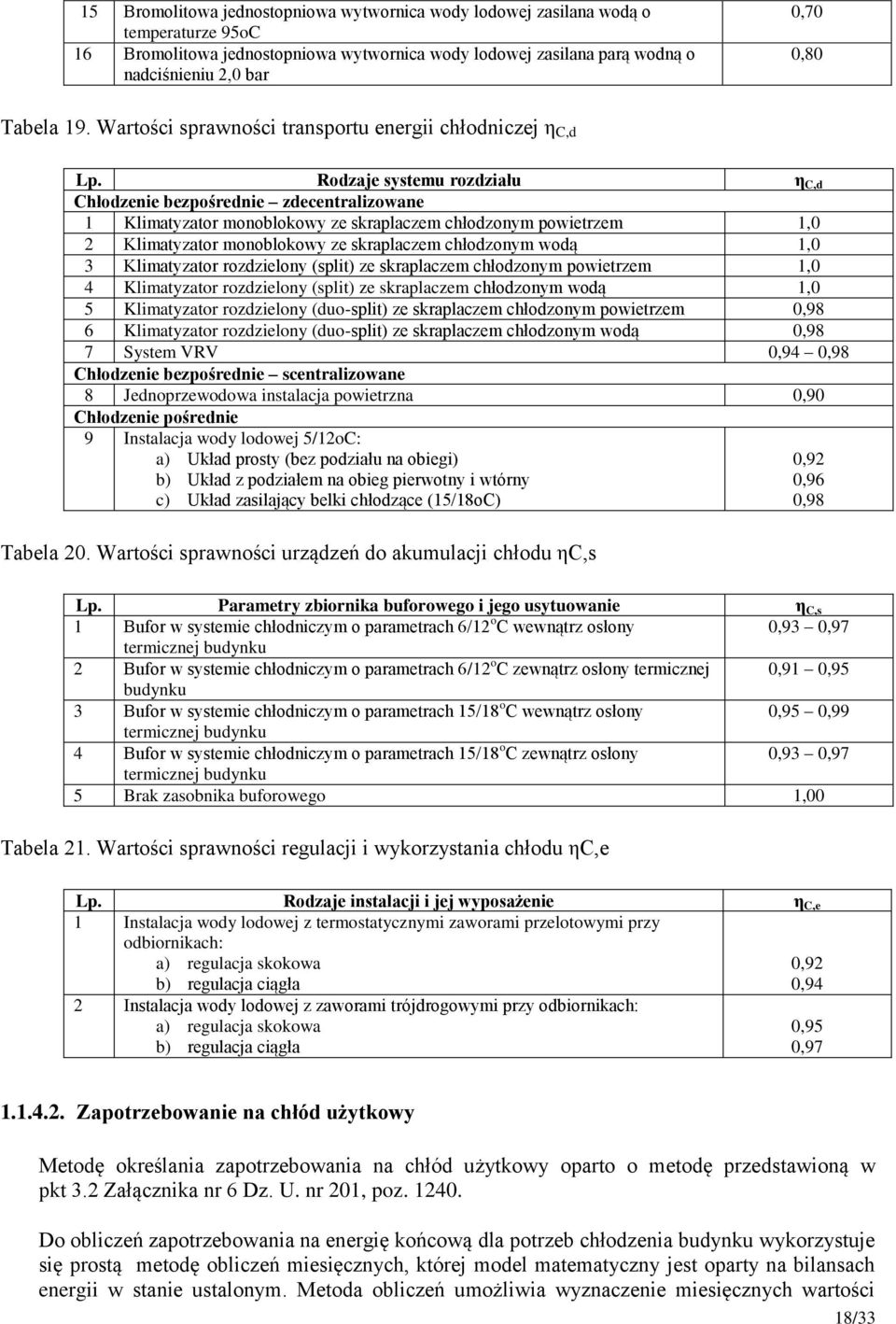 | 15 | Bromolitowa jednostopniowa wytwornica wody lodowej zasilana wodą o temperaturze 95oC | 0,70 |
|---|---|---|
| 16 | Bromolitowa jednostopniowa wytwornica wody lodowej zasilana parą wodną o nadciśnieniu 2,0 bar | 0,80 |

Tabela 19. Wartości sprawności transportu energii chłodniczej $\eta_{C,d}$

| Lp. | Rodzaje systemu rozdziału | $\eta_{C,d}$ |
|---|---|---|
| Chłodzenie bezpośrednie – zdecentralizowane | | |
| 1 | Klimatyzator monoblokowy ze skraplaczem chłodzonym powietrzem | 1,0 |
| 2 | Klimatyzator monoblokowy ze skraplaczem chłodzonym wodą | 1,0 |
| 3 | Klimatyzator rozdzielony (split) ze skraplaczem chłodzonym powietrzem | 1,0 |
| 4 | Klimatyzator rozdzielony (split) ze skraplaczem chłodzonym wodą | 1,0 |
| 5 | Klimatyzator rozdzielony (duo-split) ze skraplaczem chłodzonym powietrzem | 0,98 |
| 6 | Klimatyzator rozdzielony (duo-split) ze skraplaczem chłodzonym wodą | 0,98 |
| 7 | System VRV | 0,94 – 0,98 |
| Chłodzenie bezpośrednie – scentralizowane | | |
| 8 | Jednoprzewodowa instalacja powietrzna | 0,90 |
| Chłodzenie pośrednie | | |
| 9 | Instalacja wody lodowej 5/12oC: a) Układ prosty (bez podziału na obiegi) b) Układ z podziałem na obieg pierwotny i wtórny c) Układ zasilający belki chłodzące (15/18oC) | 0,92 0,96 0,98 |

Tabela 20. Wartości sprawności urządzeń do akumulacji chłodu ηC,s

| Lp. | Parametry zbiornika buforowego i jego usytuowanie | $\eta_{C,s}$ |
|---|---|---|
| 1 | Bufor w systemie chłodniczym o parametrach 6/12$^o$C wewnątrz osłony termicznej budynku | 0,93 – 0,97 |
| 2 | Bufor w systemie chłodniczym o parametrach 6/12$^o$C zewnątrz osłony termicznej budynku | 0,91 – 0,95 |
| 3 | Bufor w systemie chłodniczym o parametrach 15/18$^o$C wewnątrz osłony termicznej budynku | 0,95 – 0,99 |
| 4 | Bufor w systemie chłodniczym o parametrach 15/18$^o$C zewnątrz osłony termicznej budynku | 0,93 – 0,97 |
| 5 | Brak zasobnika buforowego | 1,00 |

Tabela 21. Wartości sprawności regulacji i wykorzystania chłodu ηC,e

| Lp. | Rodzaje instalacji i jej wyposażenie | $\eta_{C,e}$ |
|---|---|---|
| 1 | Instalacja wody lodowej z termostatycznymi zaworami przelotowymi przy odbiornikach: a) regulacja skokowa b) regulacja ciągła | 0,92 0,94 |
| 2 | Instalacja wody lodowej z zaworami trójdrogowymi przy odbiornikach: a) regulacja skokowa b) regulacja ciągła | 0,95 0,97 |

1.1.4.2. Zapotrzebowanie na chłód użytkowy

Metodę określania zapotrzebowania na chłód użytkowy oparto o metodę przedstawioną w pkt 3.2 Załącznika nr 6 Dz. U. nr 201, poz. 1240.

Do obliczeń zapotrzebowania na energię końcową dla potrzeb chłodzenia budynku wykorzystuje się prostą metodę obliczeń miesięcznych, której model matematyczny jest oparty na bilansach energii w stanie ustalonym. Metoda obliczeń umożliwia wyznaczenie miesięcznych wartości

18/33